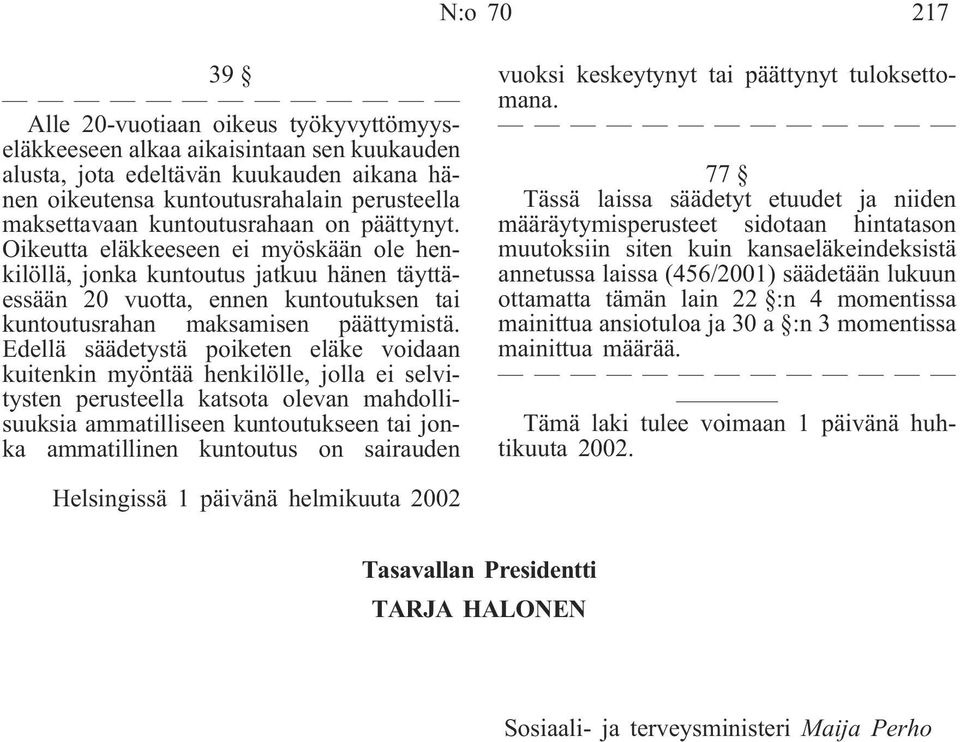 N:o 70 217

39 §

— — — — — — — — — — — — —

Alle 20-vuotiaan oikeus työkyvyttömyyseläkkeeseen alkaa aikaisintaan sen kuukauden alusta, jota edeltävän kuukauden aikana hänen oikeutensa kuntoutusrahalain perusteella maksettavaan kuntoutusrahaan on päättynyt. Oikeutta eläkkeeseen ei myöskään ole henkilöllä, jonka kuntoutus jatkuu hänen täyttäessään 20 vuotta, ennen kuntoutuksen tai kuntoutusrahan maksamisen päättymistä. Edellä säädetystä poiketen eläke voidaan kuitenkin myöntää henkilölle, jolla ei selvitysten perusteella katsota olevan mahdollisuuksia ammatilliseen kuntoutukseen tai jonka ammatillinen kuntoutus on sairauden vuoksi keskeytynyt tai päättynyt tuloksettomana.

— — — — — — — — — — — — —

77 §

Tässä laissa säädetyt etuudet ja niiden määräytymisperusteet sidotaan hintatason muutoksiin siten kuin kansaeläkeindeksistä annetussa laissa (456/2001) säädetään lukuun ottamatta tämän lain 22 §:n 4 momentissa mainittua ansiotuloa ja 30 a §:n 3 momentissa mainittua määrää.

— — — — — — — — — — — — —

Tämä laki tulee voimaan 1 päivänä huhtikuuta 2002.

Helsingissä 1 päivänä helmikuuta 2002

Tasavallan Presidentti

TARJA HALONEN

Sosiaali- ja terveysministeri Maija Perho